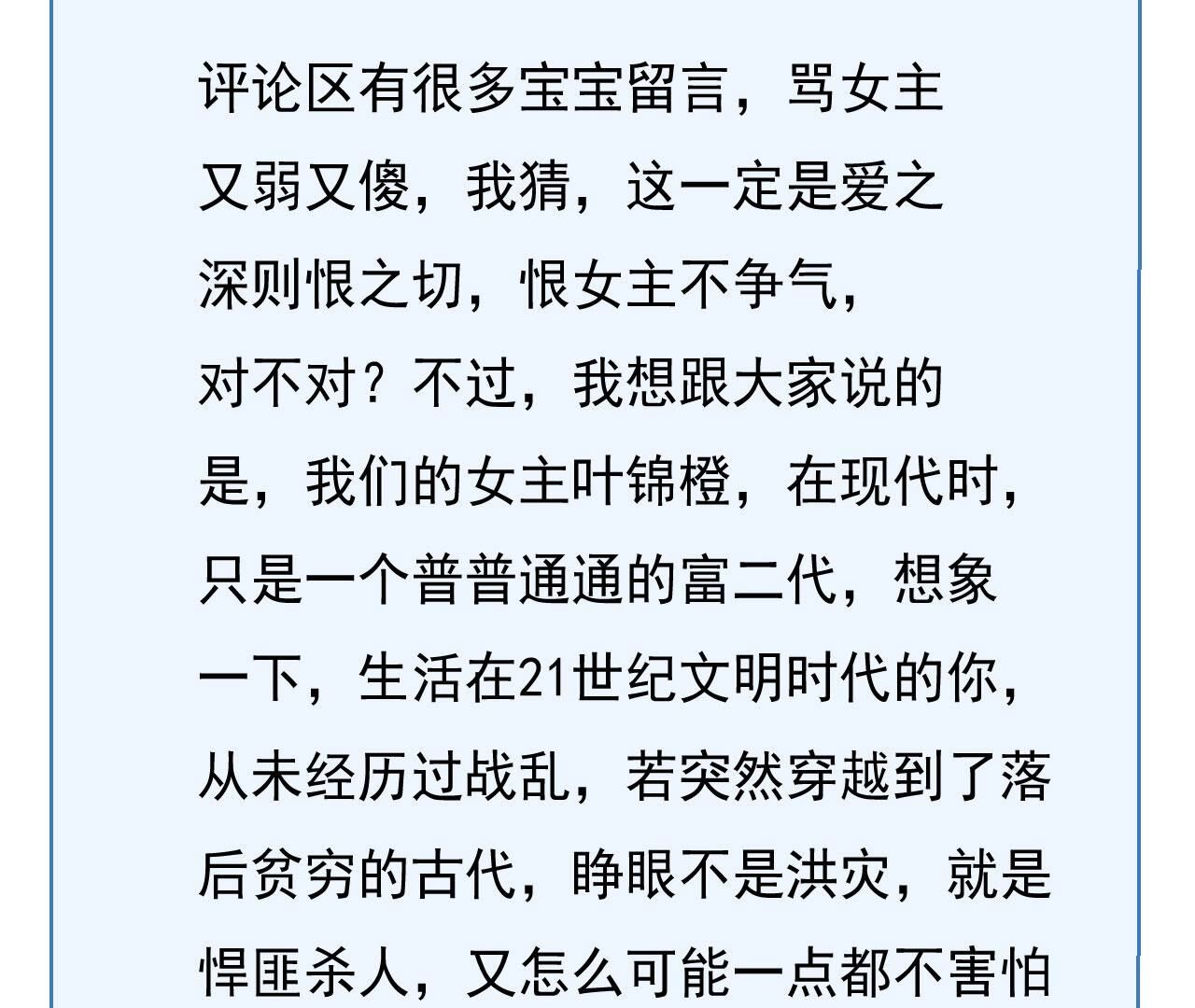 评论区有很多宝宝留言，骂女主又弱又傻，我猜，这一定是爱之深则恨之切，恨女主不争气，对不对？不过，我想跟大家说的是，我们的女主叶锦橙，在现代时，只是一个普普通通的富二代，想象一下，生活在21世纪文明时代的你，从未经历过战乱，若突然穿越到了落后贫穷的古代，睁眼不是洪灾，就是悍匪杀人，又怎么可能一点都不害怕